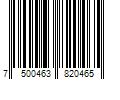 7 500463 820465